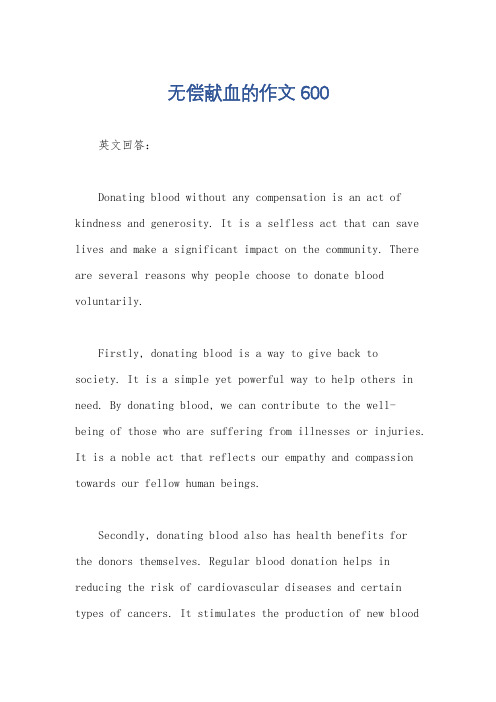 无偿献血的作文 600

英文回答：

Donating blood without any compensation is an act of kindness and generosity. It is a selfless act that can save lives and make a significant impact on the community. There are several reasons why people choose to donate blood voluntarily.

Firstly, donating blood is a way to give back to society. It is a simple yet powerful way to help others in need. By donating blood, we can contribute to the well-being of those who are suffering from illnesses or injuries. It is a noble act that reflects our empathy and compassion towards our fellow human beings.

Secondly, donating blood also has health benefits for the donors themselves. Regular blood donation helps in reducing the risk of cardiovascular diseases and certain types of cancers. It stimulates the production of new blood